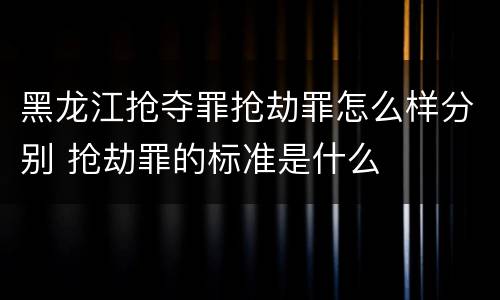 黑龙江抢夺罪抢劫罪怎么样分别 抢劫罪的标准是什么